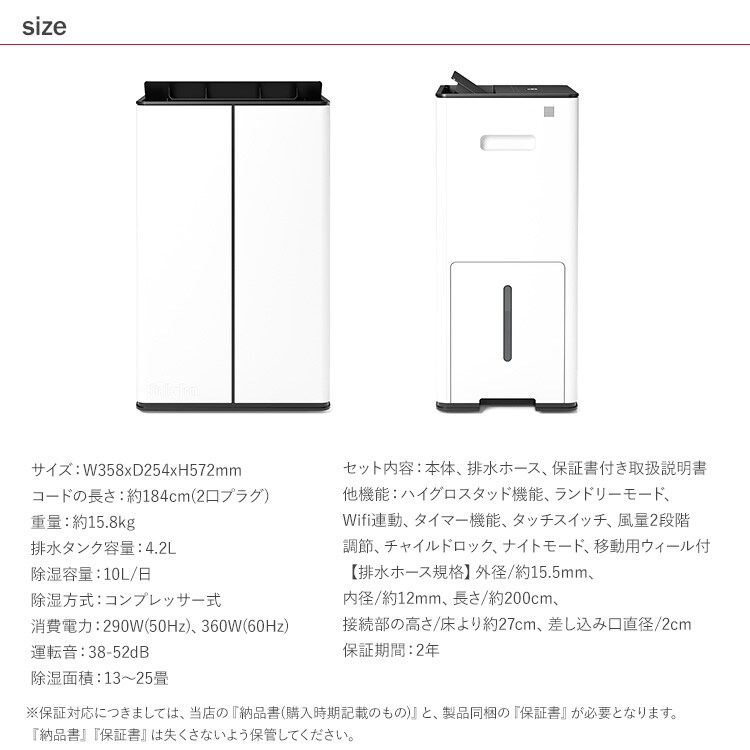 size

サイズ：W358xD254xH572mm
コードの長さ：約184cm(2口プラグ)
重量：約15.8kg
排水タンク容量：4.2L
除湿容量：10L/日
除湿方式：コンプレッサー式
消費電力：290W(50Hz)、360W(60Hz)
運転音：38-52dB
除湿面積：13～25畳

セット内容：本体、排水ホース、保証書付き取扱説明書
他機能：ハイグロスタッド機能、ランドリーモード、Wifi連動、タイマー機能、タッチスイッチ、風量2段階調節、チャイルドロック、ナイトモード、移動用ウィール付
【排水ホース規格】外径/約15.5mm、内径/約12mm、長さ/約200cm、接続部の高さ/床より約27cm、差し込み口直径/2cm
保証期間：2年

※保証対応につきましては、当店の『納品書(購入時期記載のもの)』と、製品同梱の『保証書』が必要となります。『納品書』『保証書』は失くさないよう保管してください。